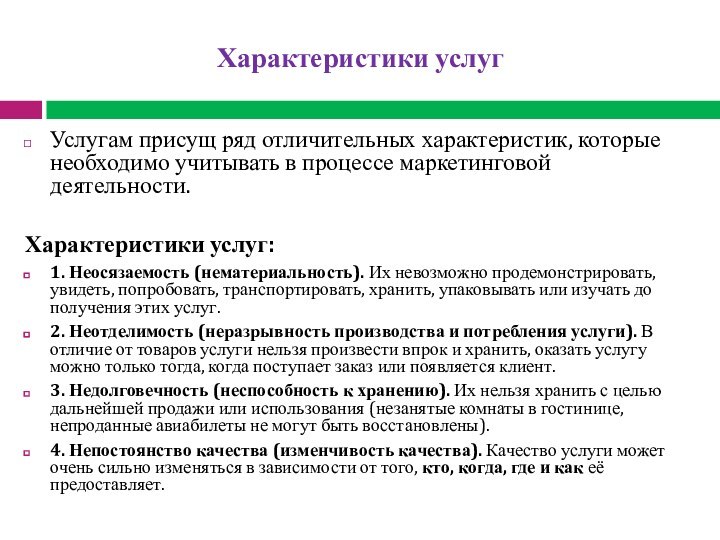 Характеристики услуг

Услугам присущ ряд отличительных характеристик, которые необходимо учитывать в процессе маркетинговой деятельности.

Характеристики услуг:

1. Неосязаемость (нематериальность). Их невозможно продемонстрировать, увидеть, попробовать, транспортировать, хранить, упаковывать или изучать до получения этих услуг.

2. Неотделимость (неразрывность производства и потребления услуги). В отличие от товаров услуги нельзя произвести впрок и хранить, оказать услугу можно только тогда, когда поступает заказ или появляется клиент.

3. Недолговечность (неспособность к хранению). Их нельзя хранить с целью дальнейшей продажи или использования (незанятые комнаты в гостинице, непроданные авиабилеты не могут быть восстановлены).

4. Непостоянство качества (изменчивость качества). Качество услуги может очень сильно изменяться в зависимости от того, кто, когда, где и как её предоставляет.